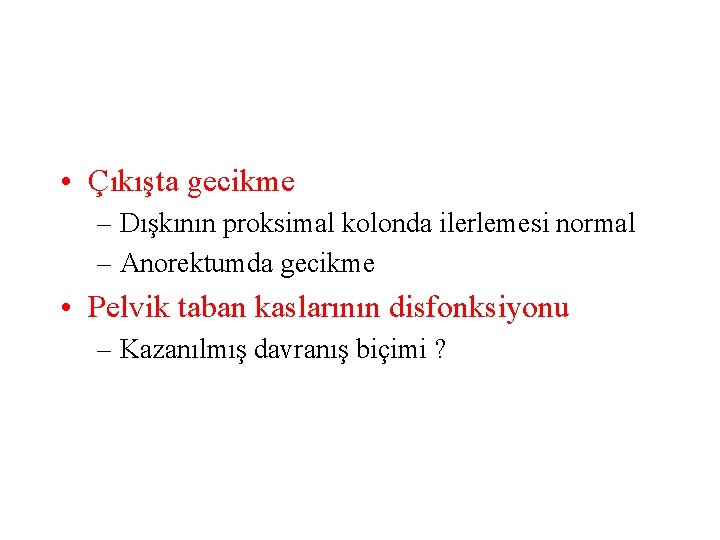 • Çıkışta gecikme
– Dışkının proksimal kolonda ilerlemesi normal
– Anorektumda gecikme
• Pelvik taban kaslarının disfonksiyonu
– Kazanılmış davranış biçimi ?